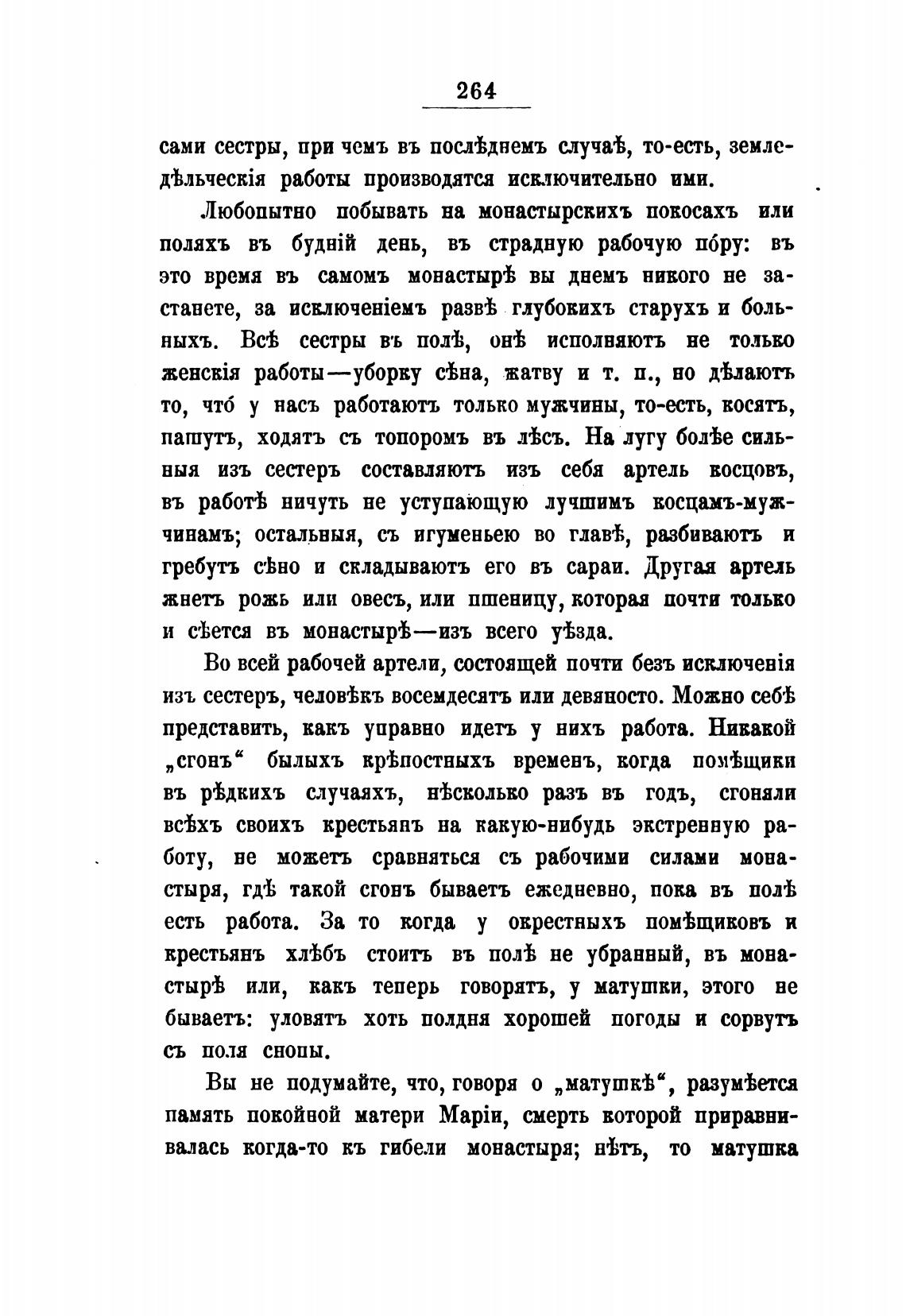 264

сами сестры, при чемъ въ послѣднемъ случаѣ, то-есть, земледѣльческія работы производятся исключительно ими.

Любопытно побывать на монастырскихъ покосахъ или поляхъ въ будній день, въ страдную рабочую пóру: въ это время въ самомъ монастырѣ вы днемъ никого не застанете, за исключеніемъ развѣ глубокихъ старухъ и больныхъ. Всѣ сестры въ полѣ, онѣ исполняютъ не только женскія работы—уборку сѣна, жатву и т. п., но дѣлаютъ то, чтó у насъ работаютъ только мужчины, то-есть, косятъ, пашутъ, ходятъ съ топоромъ въ лѣсъ. На лугу болѣе сильныя изъ сестеръ составляютъ изъ себя артель косцовъ, въ работѣ ничуть не уступающую лучшимъ косцамъ-мужчинамъ; остальныя, съ игуменьею во главѣ, разбиваютъ и гребутъ сѣно и складываютъ его въ сараи. Другая артель жнетъ рожь или овесъ, или пшеницу, которая почти только и сѣется въ монастырѣ—изъ всего уѣзда.

Во всей рабочей артели, состоящей почти безъ исключенія изъ сестеръ, человѣкъ восемдесятъ или девяносто. Можно себѣ представить, какъ управно идетъ у нихъ работа. Никакой „сгонъ“ былыхъ крѣпостныхъ временъ, когда помѣщики въ рѣдкихъ случаяхъ, нѣсколько разъ въ годъ, сгоняли всѣхъ своихъ крестьянъ на какую-нибудь экстренную работу, не можетъ сравняться съ рабочими силами монастыря, гдѣ такой сгонъ бываетъ ежедневно, пока въ полѣ есть работа. За то когда у окрестныхъ помѣщиковъ и крестьянъ хлѣбъ стоитъ въ полѣ не убранный, въ монастырѣ или, какъ теперь говорятъ, у матушки, этого не бываетъ: уловятъ хоть полдня хорошей погоды и сорвутъ съ поля снопы.

Вы не подумайте, что, говоря о „матушкѣ“, разумѣется память покойной матери Маріи, смерть которой приравнивалась когда-то къ гибели монастыря; нѣтъ, то матушка